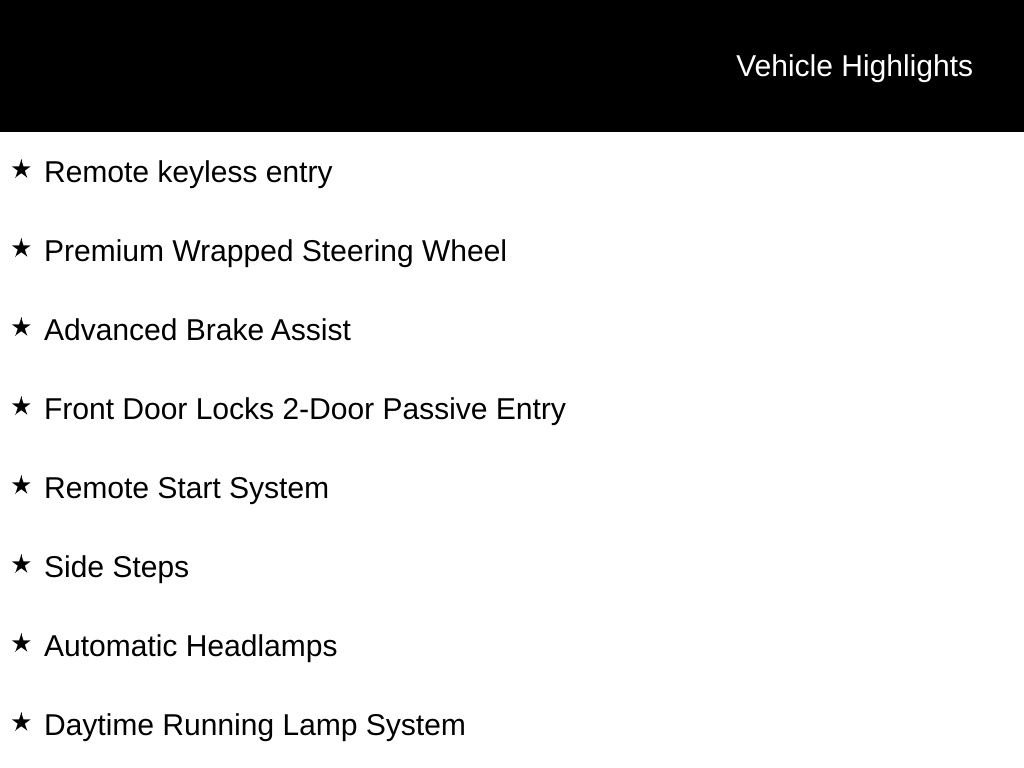 Vehicle Highlights

★ Remote keyless entry

★ Premium Wrapped Steering Wheel

★ Advanced Brake Assist

★ Front Door Locks 2-Door Passive Entry

★ Remote Start System

★ Side Steps

★ Automatic Headlamps

★ Daytime Running Lamp System